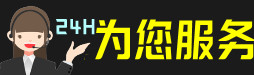 24H为您服务